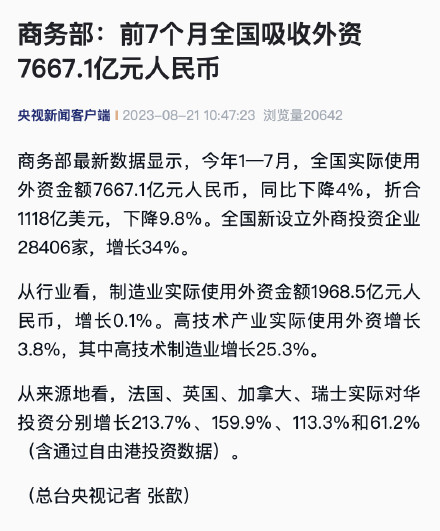 商务部：前7个月全国吸收外资7667.1亿元人民币

央视新闻客户端 | 2023-08-21 10:47:23 浏览量20642

商务部最新数据显示，今年1—7月，全国实际使用外资金额7667.1亿元人民币，同比下降4%，折合1118亿美元，下降9.8%。全国新设立外商投资企业28406家，增长34%。

从行业看，制造业实际使用外资金额1968.5亿元人民币，增长0.1%。高技术产业实际使用外资增长3.8%，其中高技术制造业增长25.3%。

从来源地看，法国、英国、加拿大、瑞士实际对华投资分别增长213.7%、159.9%、113.3%和61.2%（含通过自由港投资数据）。

（总台央视记者 张歆）